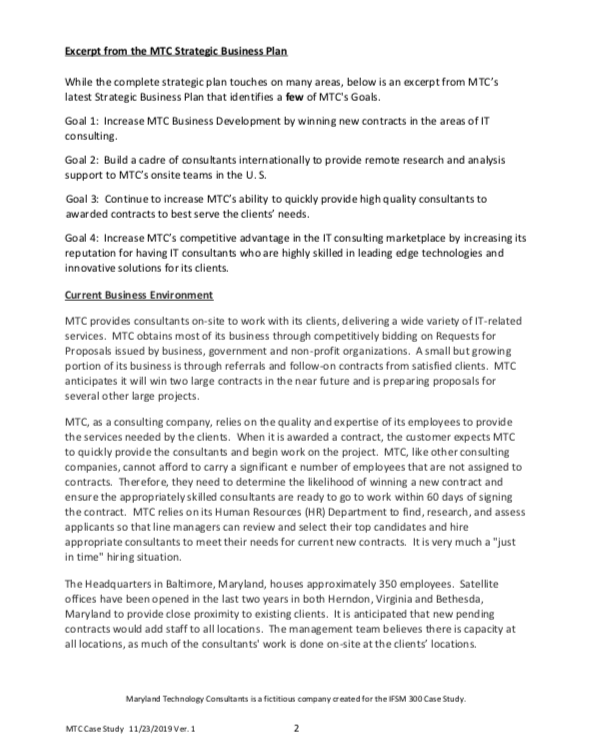 Excerpt from the MTC Strategic Business Plan

While the complete strategic plan touches on many areas, below is an excerpt from MTC's latest Strategic Business Plan that identifies a few of MTC's Goals.

Goal 1: Increase MTC Business Development by winning new contracts in the areas of IT consulting.

Goal 2: Build a cadre of consultants internationally to provide remote research and analysis support to MTC's onsite teams in the U. S.

Goal 3: Continue to increase MTC's ability to quickly provide high quality consultants to awarded contracts to best serve the clients' needs.

Goal 4: Increase MTC's competitive advantage in the IT consulting marketplace by increasing its reputation for having IT consultants who are highly skilled in leading edge technologies and innovative solutions for its clients.

Current Business Environment

MTC provides consultants on-site to work with its clients, delivering a wide variety of IT-related services. MTC obtains most of its business through competitively bidding on Requests for Proposals issued by business, government and non-profit organizations. A small but growing portion of its business is through referrals and follow-on contracts from satisfied clients. MTC anticipates it will win two large contracts in the near future and is preparing proposals for several other large projects.

MTC, as a consulting company, relies on the quality and expertise of its employees to provide the services needed by the clients. When it is awarded a contract, the customer expects MTC to quickly provide the consultants and begin work on the project. MTC, like other consulting companies, cannot afford to carry a significant e number of employees that are not assigned to contracts. Therefore, they need to determine the likelihood of winning a new contract and ensure the appropriately skilled consultants are ready to go to work within 60 days of signing the contract. MTC relies on its Human Resources (HR) Department to find, research, and assess applicants so that line managers can review and select their top candidates and hire appropriate consultants to meet their needs for current new contracts. It is very much a "just in time" hiring situation.

The Headquarters in Baltimore, Maryland, houses approximately 350 employees. Satellite offices have been opened in the last two years in both Herndon, Virginia and Bethesda, Maryland to provide close proximity to existing clients. It is anticipated that new pending contracts would add staff to all locations. The management team believes there is capacity at all locations, as much of the consultants' work is done on-site at the clients' locations.

Maryland Technology Consultants is a fictitious company created for the IFSM 300 Case Study.

MTC Case Study 11/23/2019 Ver. 1 2